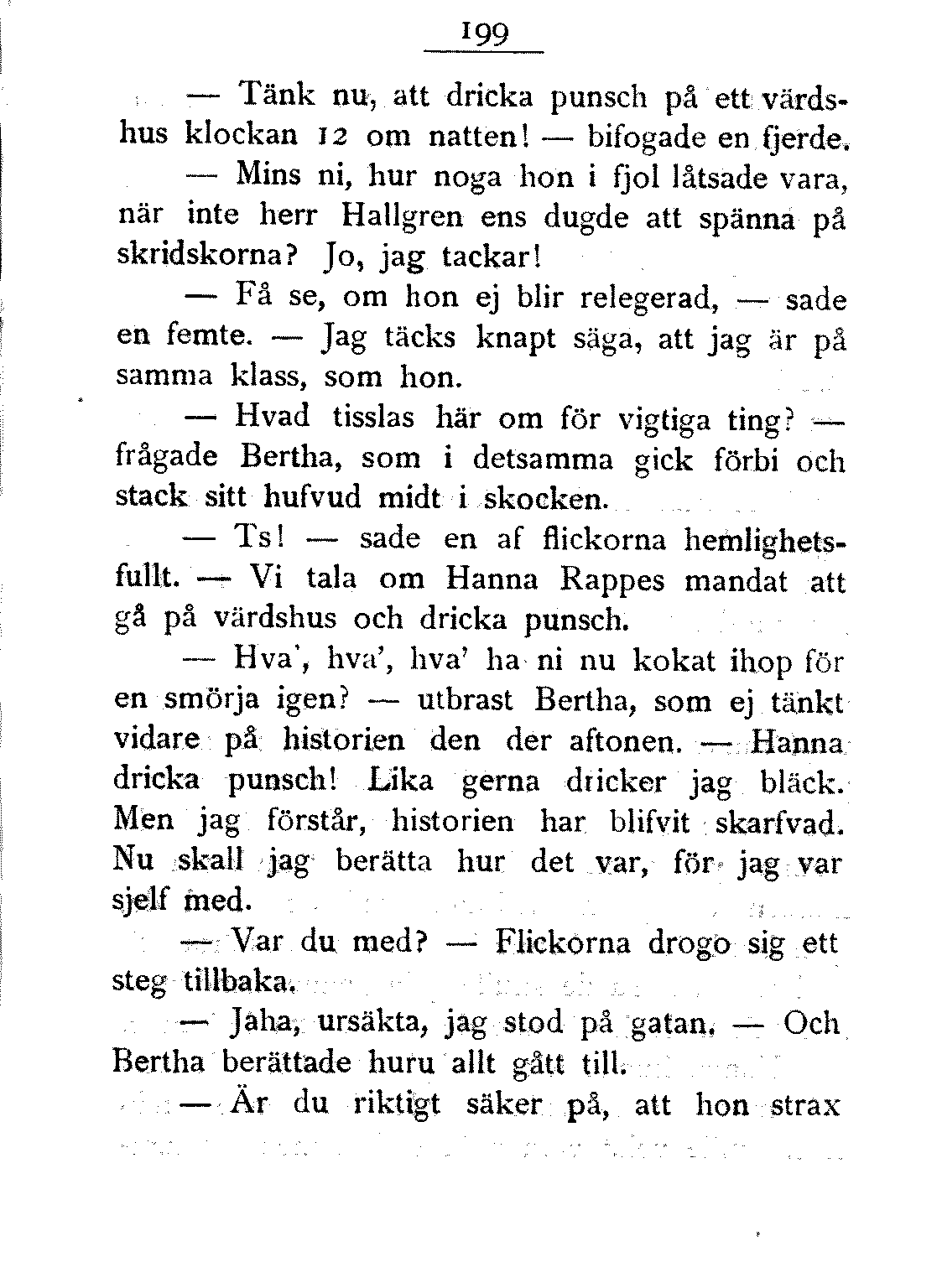 199

— Tänk nu, att dricka punsch på ett värdshus klockan 12 om natten! — bifogade en fjerde.

— Mins ni, hur noga hon i fjol låtsade vara, när inte herr Hallgren ens dugde att spänna på skridskorna? Jo, jag tackar!

— Få se, om hon ej blir relegerad, — sade en femte. — Jag täcks knapt säga, att jag är på samma klass, som hon.

— Hvad tisslas här om för vigtiga ting? — frågade Bertha, som i detsamma gick förbi och stack sitt hufvud midt i skocken.

— Ts! — sade en af flickorna hemlighetsfullt. — Vi tala om Hanna Rappes mandat att gå på värdshus och dricka punsch.

— Hva', hva', hva' ha ni nu kokat ihop för en smörja igen? — utbrast Bertha, som ej tänkt vidare på historien den der aftonen. — Hanna dricka punsch! Lika gerna dricker jag bläck. Men jag förstår, historien har blifvit skarfvad. Nu skall jag berätta hur det var, för jag var sjelf med.

— Var du med? — Flickorna drogo sig ett steg tillbaka.

— Jaha, ursäkta, jag stod på gatan. — Och Bertha berättade huru allt gått till.

— Är du riktigt säker på, att hon strax